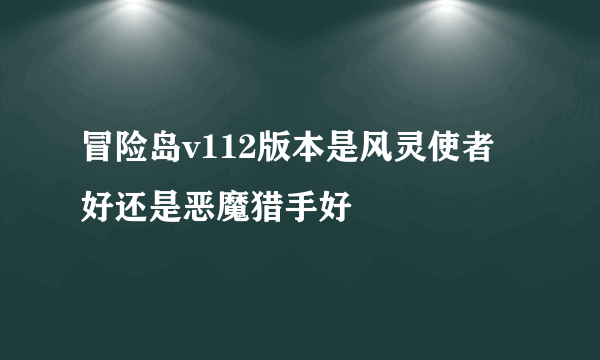 冒险岛v112版本是风灵使者好还是恶魔猎手好